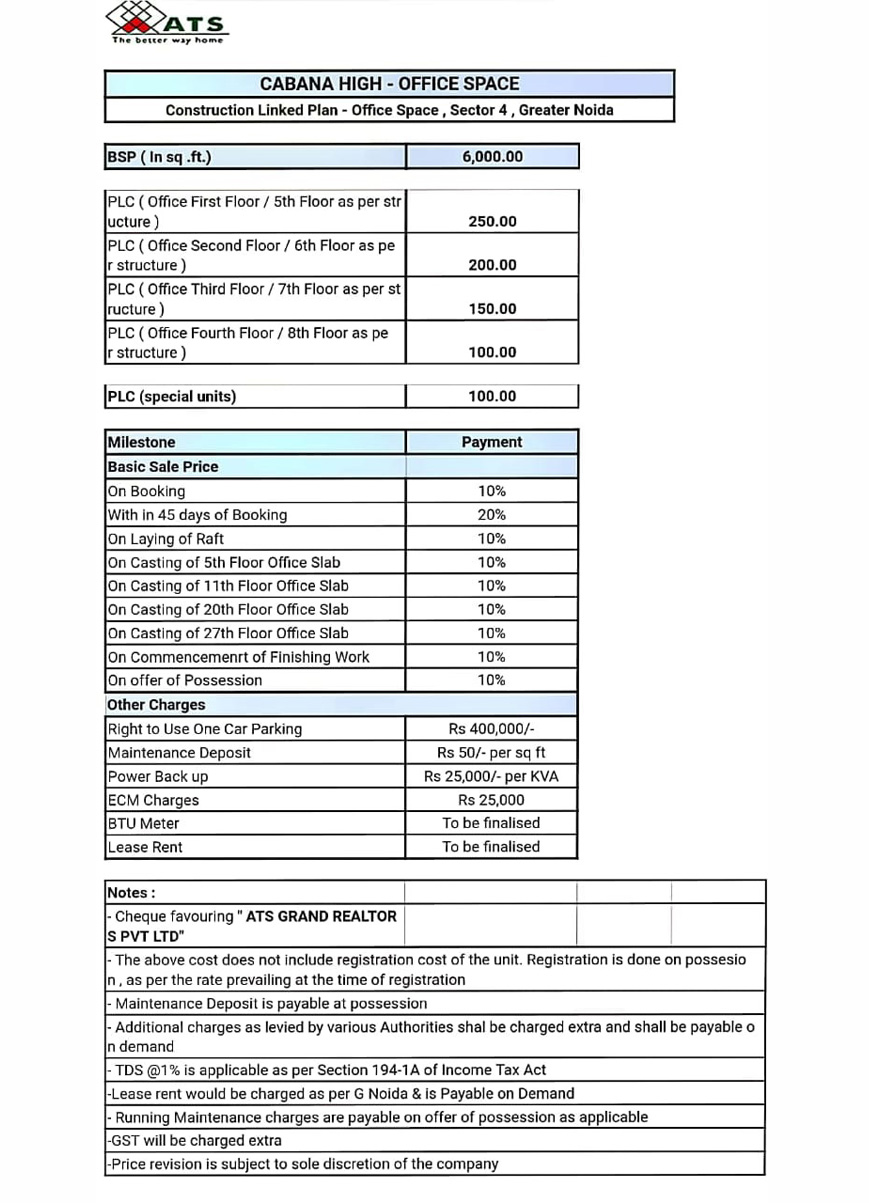 ATS
The better way home

CABANA HIGH - OFFICE SPACE
Construction Linked Plan - Office Space , Sector 4 , Greater Noida

| BSP ( In sq .ft.) | 6,000.00 |
|---|---|

| PLC ( Office First Floor / 5th Floor as per structure ) | 250.00 |
|---|---|
| PLC ( Office Second Floor / 6th Floor as per structure ) | 200.00 |
| PLC ( Office Third Floor / 7th Floor as per structure ) | 150.00 |
| PLC ( Office Fourth Floor / 8th Floor as per structure ) | 100.00 |

| PLC (special units) | 100.00 |
|---|---|

| Milestone | Payment |
|---|---|
| Basic Sale Price | |
| On Booking | 10% |
| With in 45 days of Booking | 20% |
| On Laying of Raft | 10% |
| On Casting of 5th Floor Office Slab | 10% |
| On Casting of 11th Floor Office Slab | 10% |
| On Casting of 20th Floor Office Slab | 10% |
| On Casting of 27th Floor Office Slab | 10% |
| On Commencemenrt of Finishing Work | 10% |
| On offer of Possession | 10% |
| Other Charges | |
| Right to Use One Car Parking | Rs 400,000/- |
| Maintenance Deposit | Rs 50/- per sq ft |
| Power Back up | Rs 25,000/- per KVA |
| ECM Charges | Rs 25,000 |
| BTU Meter | To be finalised |
| Lease Rent | To be finalised |

Notes :
- Cheque favouring " ATS GRAND REALTORS PVT LTD"
- The above cost does not include registration cost of the unit. Registration is done on possesion , as per the rate prevailing at the time of registration
- Maintenance Deposit is payable at possession
- Additional charges as levied by various Authorities shal be charged extra and shall be payable on demand
- TDS @1% is applicable as per Section 194-1A of Income Tax Act
-Lease rent would be charged as per G Noida & is Payable on Demand
- Running Maintenance charges are payable on offer of possession as applicable
-GST will be charged extra
-Price revision is subject to sole discretion of the company